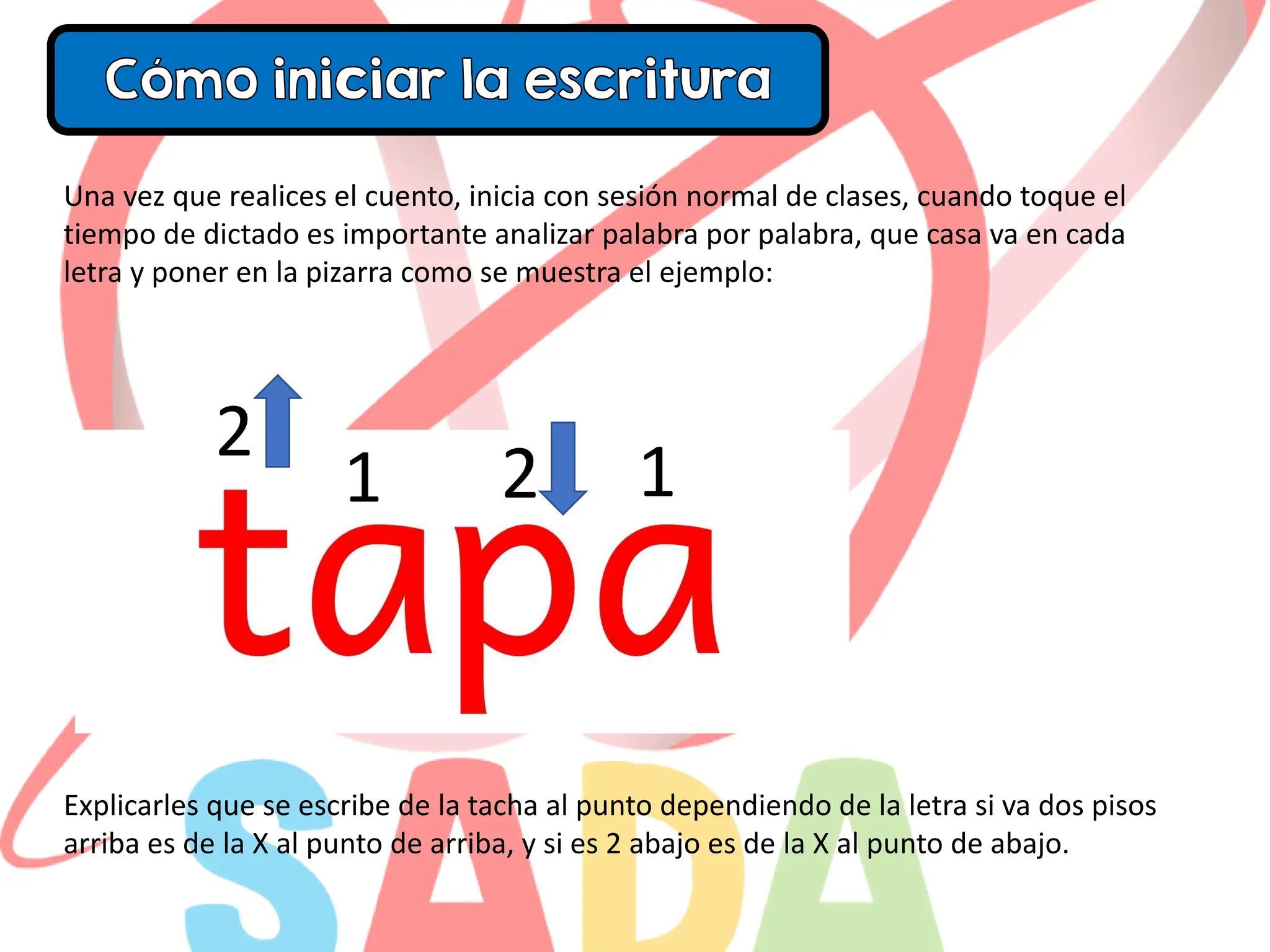 Cómo iniciar la escritura

Una vez que realices el cuento, inicia con sesión normal de clases, cuando toque el tiempo de dictado es importante analizar palabra por palabra, que casa va en cada letra y poner en la pizarra como se muestra el ejemplo:

2 1 2 1

tapa

Explicarles que se escribe de la tacha al punto dependiendo de la letra si va dos pisos arriba es de la X al punto de arriba, y si es 2 abajo es de la X al punto de abajo.

SADA